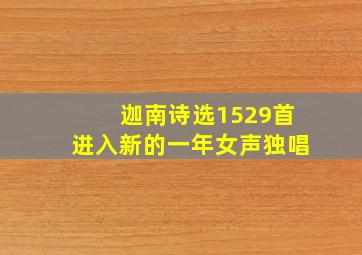 迦南诗选1529首
进入新的一年女声独唱